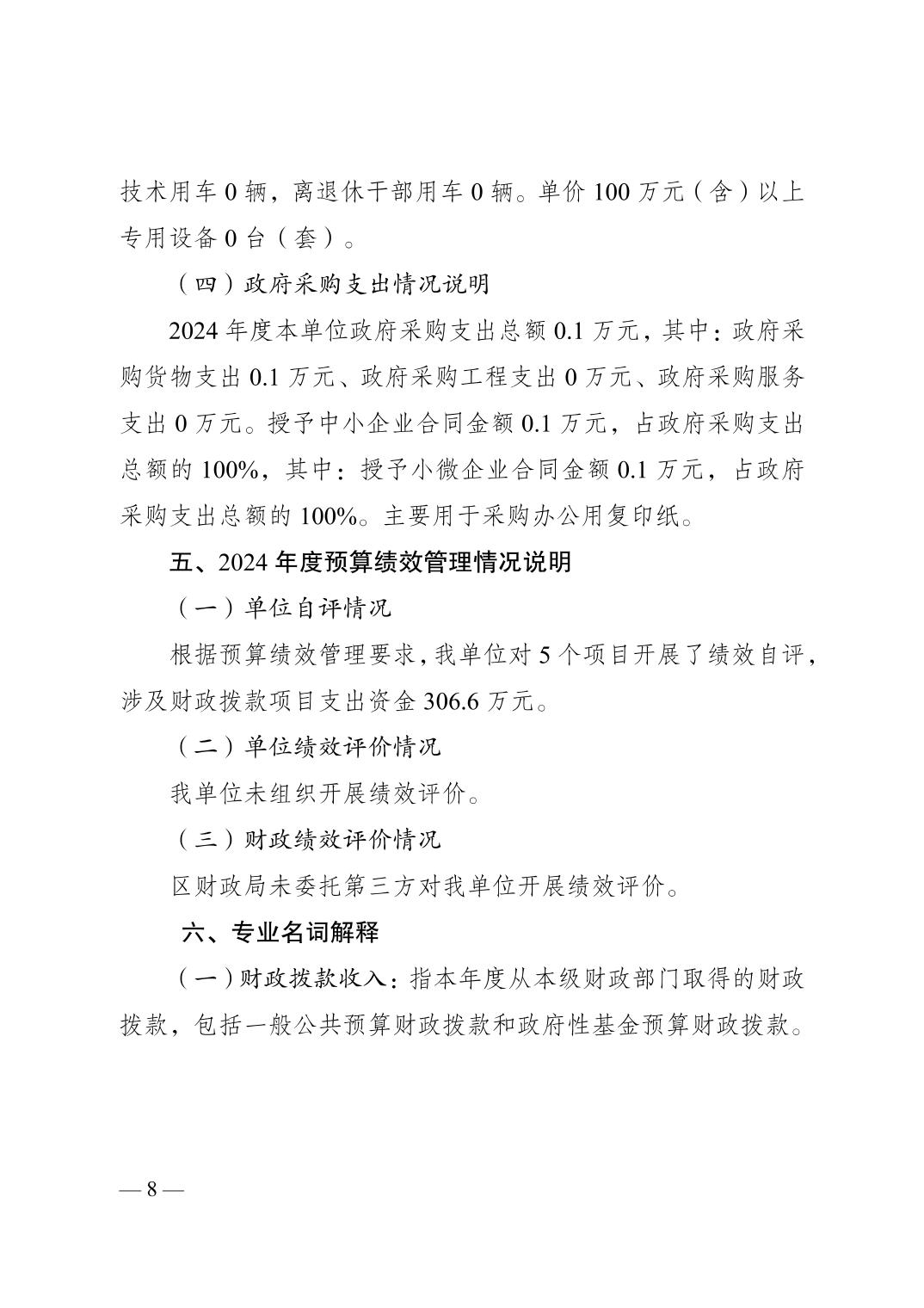 技术用车 0 辆，离退休干部用车 0 辆。单价 100 万元（含）以上专用设备 0 台（套）。

（四）政府采购支出情况说明

2024 年度本单位政府采购支出总额 0.1 万元，其中：政府采购货物支出 0.1 万元、政府采购工程支出 0 万元、政府采购服务支出 0 万元。授予中小企业合同金额 0.1 万元，占政府采购支出总额的 100%，其中：授予小微企业合同金额 0.1 万元，占政府采购支出总额的 100%。主要用于采购办公用复印纸。

五、2024 年度预算绩效管理情况说明

（一）单位自评情况

根据预算绩效管理要求，我单位对 5 个项目开展了绩效自评，涉及财政拨款项目支出资金 306.6 万元。

（二）单位绩效评价情况

我单位未组织开展绩效评价。

（三）财政绩效评价情况

区财政局未委托第三方对我单位开展绩效评价。

六、专业名词解释

（一）财政拨款收入：指本年度从本级财政部门取得的财政拨款，包括一般公共预算财政拨款和政府性基金预算财政拨款。

— 8 —